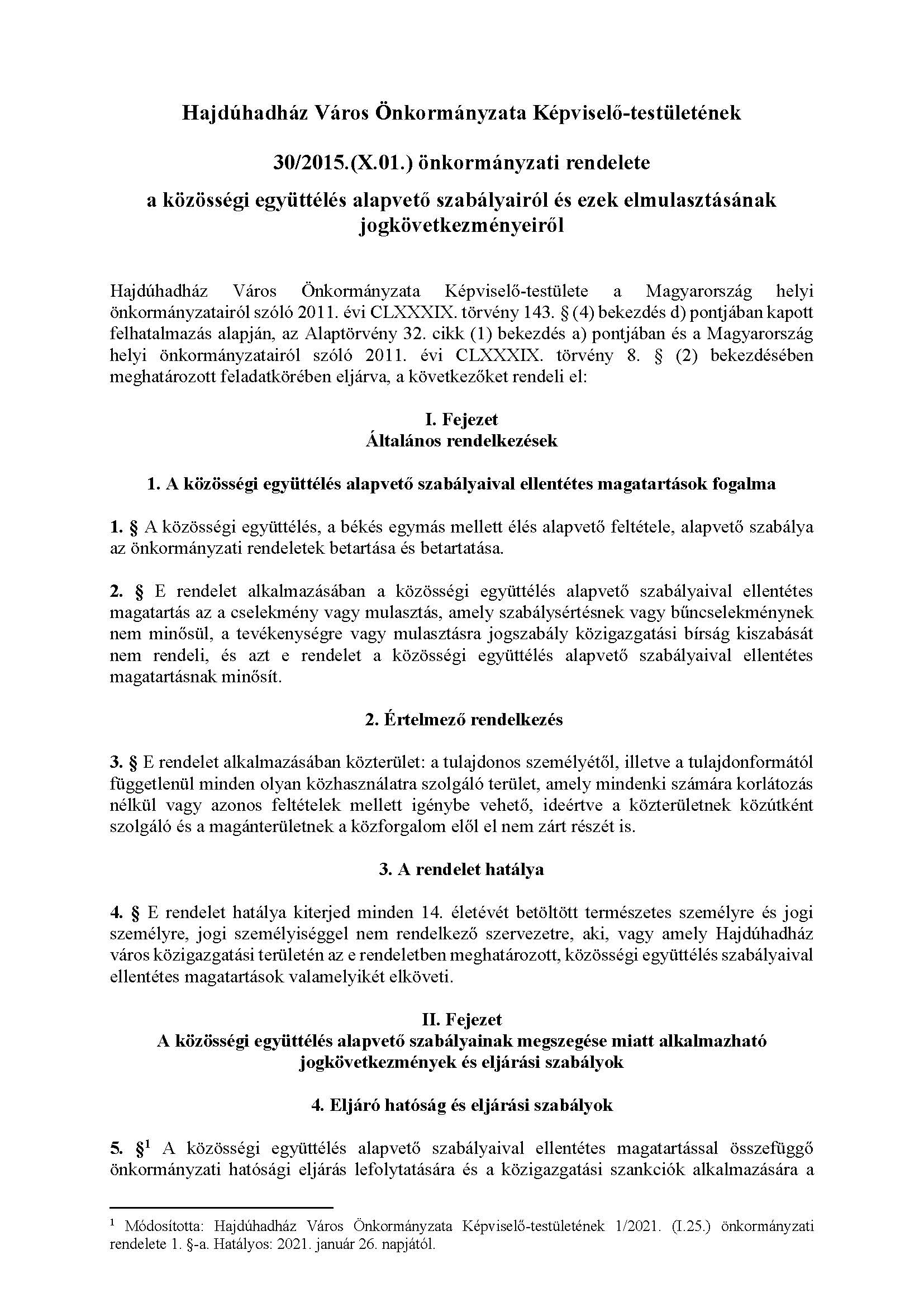 Hajdúhadház Város Önkormányzata Képviselő-testületének

30/2015.(X.01.) önkormányzati rendelete

a közösségi együttélés alapvető szabályairól és ezek elmulasztásának jogkövetkezményeiről

Hajdúhadház Város Önkormányzata Képviselő-testülete a Magyarország helyi önkormányzatairól szóló 2011. évi CLXXXIX. törvény 143. § (4) bekezdés d) pontjában kapott felhatalmazás alapján, az Alaptörvény 32. cikk (1) bekezdés a) pontjában és a Magyarország helyi önkormányzatairól szóló 2011. évi CLXXXIX. törvény 8. § (2) bekezdésében meghatározott feladatkörében eljárva, a következőket rendeli el:

I. Fejezet
Általános rendelkezések

1. A közösségi együttélés alapvető szabályaival ellentétes magatartások fogalma

1. § A közösségi együttélés, a békés egymás mellett élés alapvető feltétele, alapvető szabálya az önkormányzati rendeletek betartása és betartatása.

2. § E rendelet alkalmazásában a közösségi együttélés alapvető szabályaival ellentétes magatartás az a cselekmény vagy mulasztás, amely szabálysértésnek vagy bűncselekménynek nem minősül, a tevékenységre vagy mulasztásra jogszabály közigazgatási bírság kiszabását nem rendeli, és azt e rendelet a közösségi együttélés alapvető szabályaival ellentétes magatartásnak minősít.

2. Értelmező rendelkezés

3. § E rendelet alkalmazásában közterület: a tulajdonos személyétől, illetve a tulajdonformától függetlenül minden olyan közhasználatra szolgáló terület, amely mindenki számára korlátozás nélkül vagy azonos feltételek mellett igénybe vehető, ideértve a közterületnek közútként szolgáló és a magánterületnek a közforgalom elől el nem zárt részét is.

3. A rendelet hatálya

4. § E rendelet hatálya kiterjed minden 14. életévét betöltött természetes személyre és jogi személyre, jogi személyiséggel nem rendelkező szervezetre, aki, vagy amely Hajdúhadház város közigazgatási területén az e rendeletben meghatározott, közösségi együttélés szabályaival ellentétes magatartások valamelyikét elköveti.

II. Fejezet
A közösségi együttélés alapvető szabályainak megszegése miatt alkalmazható jogkövetkezmények és eljárási szabályok

4. Eljáró hatóság és eljárási szabályok

5. §$^1$ A közösségi együttélés alapvető szabályaival ellentétes magatartással összefüggő önkormányzati hatósági eljárás lefolytatására és a közigazgatási szankciók alkalmazására a

$^1$ Módosította: Hajdúhadház Város Önkormányzata Képviselő-testületének 1/2021. (I.25.) önkormányzati rendelete 1. §-a. Hatályos: 2021. január 26. napjától.